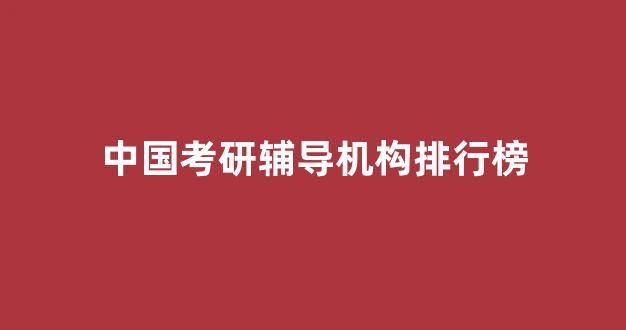 中国考研辅导机构排行榜